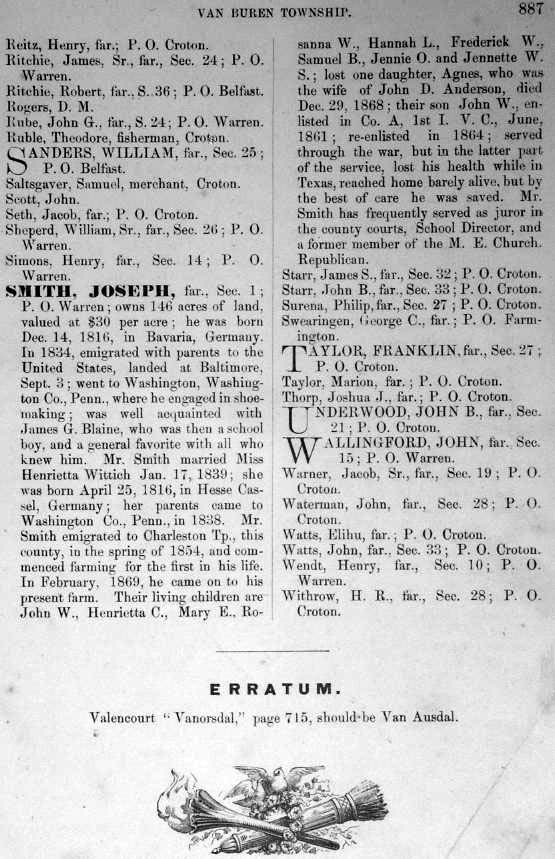 VAN BUREN TOWNSHIP. 887

Reitz, Henry, far.; P. O. Croton.
Ritchie, James, Sr., far., Sec. 24; P. O. Warren.
Ritchie, Robert, far., S. 36; P. O. Belfast.
Rogers, D. M.
Rube, John G., far., S. 24; P. O. Warren.
Ruble, Theodore, fisherman, Croton.

SANDERS, WILLIAM, far., Sec. 25; P. O. Belfast.
Saltsgaver, Samuel, merchant, Croton.
Scott, John.
Seth, Jacob, far.; P. O. Croton.
Sheperd, William, Sr., far., Sec. 26; P. O. Warren.
Simons, Henry, far., Sec. 14; P. O. Warren.

SMITH, JOSEPH, far., Sec. 1; P. O. Warren; owns 146 acres of land, valued at $30 per acre; he was born Dec. 14, 1816, in Bavaria, Germany. In 1834, emigrated with parents to the United States, landed at Baltimore, Sept. 3; went to Washington, Washington Co., Penn., where he engaged in shoemaking; was well acquainted with James G. Blaine, who was then a school boy, and a general favorite with all who knew him. Mr. Smith married Miss Henrietta Wittich Jan. 17, 1839; she was born April 25, 1816, in Hesse Cassel, Germany; her parents came to Washington Co., Penn., in 1838. Mr. Smith emigrated to Charleston Tp., this county, in the spring of 1854, and commenced farming for the first in his life. In February, 1869, he came on to his present farm. Their living children are John W., Henrietta C., Mary E., Rosanna W., Hannah L., Frederick W., Samuel B., Jennie O. and Jennette W. S.; lost one daughter, Agnes, who was the wife of John D. Anderson, died Dec. 29, 1868; their son John W., enlisted in Co. A, 1st I. V. C., June, 1861; re-enlisted in 1864; served through the war, but in the latter part of the service, lost his health while in Texas, reached home barely alive, but by the best of care he was saved. Mr. Smith has frequently served as juror in the county courts, School Director, and a former member of the M. E. Church. Republican.
Starr, James S., far., Sec. 32; P. O. Croton.
Starr, John B., far., Sec. 33; P. O. Croton.
Surena, Philip, far., Sec. 27; P. O. Croton.
Swearingen, George C., far.; P. O. Farmington.

TAYLOR, FRANKLIN, far., Sec. 27; P. O. Croton.
Taylor, Marion, far.; P. O. Croton.
Thorp, Joshua J., far.; P. O. Croton.

UNDERWOOD, JOHN B., far., Sec. 21; P. O. Croton.

WALLINGFORD, JOHN, far. Sec. 15; P. O. Warren.
Warner, Jacob, Sr., far., Sec. 19; P. O. Croton.
Waterman, John, far., Sec. 28; P. O. Croton.
Watts, Elihu, far.; P. O. Croton.
Watts, John, far., Sec. 33; P. O. Croton.
Wendt, Henry, far., Sec. 10; P. O. Warren.
Withrow, H. R., far., Sec. 28; P. O. Croton.

ERRATUM.

Valencourt "Vanorsdal," page 715, should be Van Ausdal.